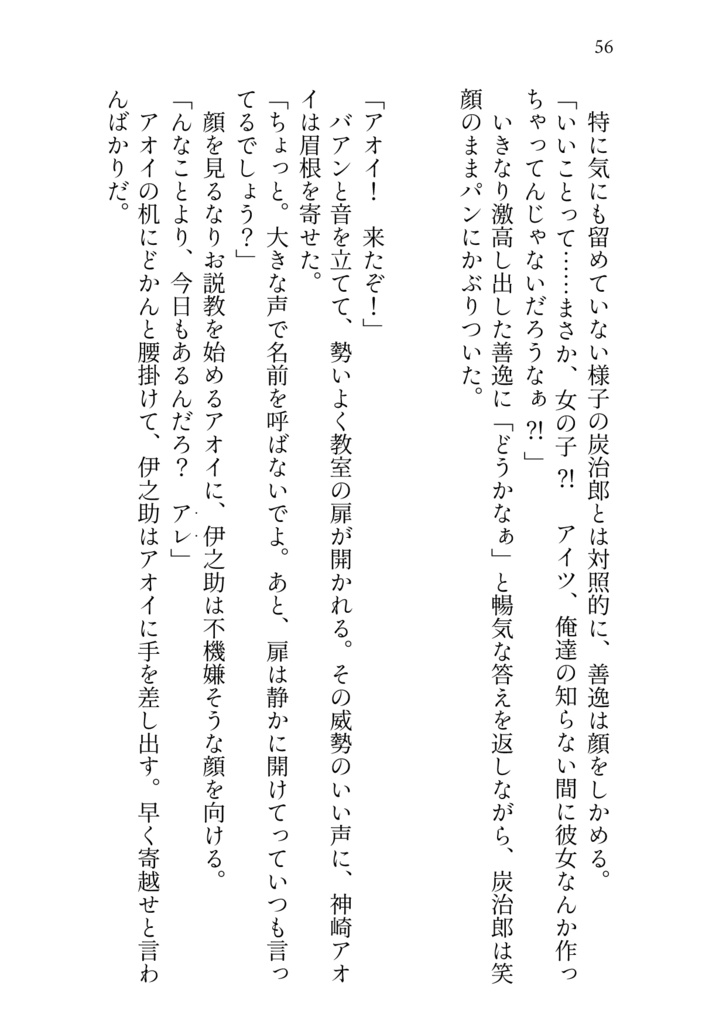 56

特に気にも留めていない様子の炭治郎とは対照的に、善逸は顔をしかめる。

「いいことって……まさか、女の子⁈　アイツ、俺達の知らない間に彼女なんか作っちゃってんじゃないだろうなぁ⁈」

いきなり激高し出した善逸に「どうかなぁ」と暢気な答えを返しながら、炭治郎は笑顔のままパンにかぶりついた。

「アオイ！　来たぞ！」

バアンと音を立てて、勢いよく教室の扉が開かれる。その威勢のいい声に、神崎アオイは眉根を寄せた。

「ちょっと。大きな声で名前を呼ばないでよ。あと、扉は静かに開けてっていつも言ってるでしょう？」

顔を見るなりお説教を始めるアオイに、伊之助は不機嫌そうな顔を向ける。

「んなことより、今日もあるんだろ？　アレ」

アオイの机にどかんと腰掛けて、伊之助はアオイに手を差し出す。早く寄越せと言わんばかりだ。